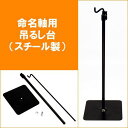 命名軸用
吊るし台
（スチール製）